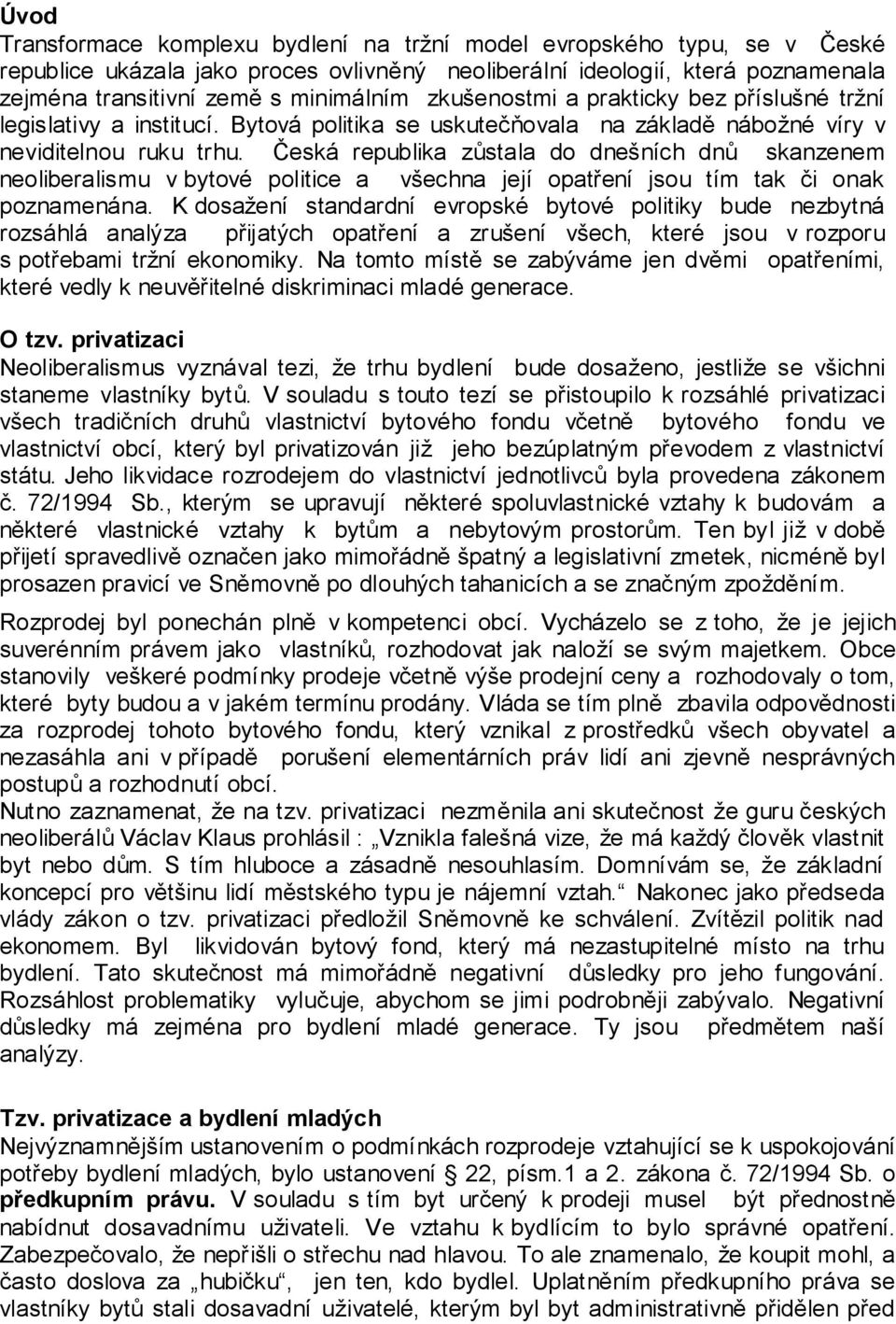 Úvod
Transformace komplexu bydlení na tržní model evropského typu, se v České republice ukázala jako proces ovlivněný neoliberální ideologií, která poznamenala zejména transitivní země s minimálním zkušenostmi a prakticky bez příslušné tržní legislativy a institucí. Bytová politika se uskutečňovala na základě nábožné víry v neviditelnou ruku trhu. Česká republika zůstala do dnešních dnů skanzenem neoliberalismu v bytové politice a všechna její opatření jsou tím tak či onak poznamenána. K dosažení standardní evropské bytové politiky bude nezbytná rozsáhlá analýza přijatých opatření a zrušení všech, které jsou v rozporu s potřebami tržní ekonomiky. Na tomto místě se zabýváme jen dvěmi opatřeními, které vedly k neuvěřitelné diskriminaci mladé generace.

O tzv. privatizaci
Neoliberalismus vyznával tezi, že trhu bydlení bude dosaženo, jestliže se všichni staneme vlastníky bytů. V souladu s touto tezí se přistoupilo k rozsáhlé privatizaci všech tradičních druhů vlastnictví bytového fondu včetně bytového fondu ve vlastnictví obcí, který byl privatizován již jeho bezúplatným převodem z vlastnictví státu. Jeho likvidace rozrodejem do vlastnictví jednotlivců byla provedena zákonem č. 72/1994 Sb., kterým se upravují některé spoluvlastnické vztahy k budovám a některé vlastnické vztahy k bytům a nebytovým prostorům. Ten byl již v době přijetí spravedlivě označen jako mimořádně špatný a legislativní zmetek, nicméně byl prosazen pravicí ve Sněmovně po dlouhých tahanicích a se značným zpožděním.

Rozprodej byl ponechán plně v kompetenci obcí. Vycházelo se z toho, že je jejich suverénním právem jako vlastníků, rozhodovat jak naloží se svým majetkem. Obce stanovily veškeré podmínky prodeje včetně výše prodejní ceny a rozhodovaly o tom, které byty budou a v jakém termínu prodány. Vláda se tím plně zbavila odpovědnosti za rozprodej tohoto bytového fondu, který vznikal z prostředků všech obyvatel a nezasáhla ani v případě porušení elementárních práv lidí ani zjevně nesprávných postupů a rozhodnutí obcí.
Nutno zaznamenat, že na tzv. privatizaci nezměnila ani skutečnost že guru českých neoliberálů Václav Klaus prohlásil : „Vznikla falešná vize, že má každý člověk vlastnit byt nebo dům. S tím hluboce a zásadně nesouhlasím. Domnívám se, že základní koncepcí pro většinu lidí městského typu je nájemní vztah.“ Nakonec jako předseda vlády zákon o tzv. privatizaci předložil Sněmovně ke schválení. Zvítězil politik nad ekonomem. Byl likvidován bytový fond, který má nezastupitelné místo na trhu bydlení. Tato skutečnost má mimořádně negativní důsledky pro jeho fungování. Rozsáhlost problematiky vylučuje, abychom se jimi podrobněji zabývalo. Negativní důsledky má zejména pro bydlení mladé generace. Ty jsou předmětem naší analýzy.

Tzv. privatizace a bydlení mladých
Nejvýznamnějším ustanovením o podmínkách rozprodeje vztahující se k uspokojování potřeby bydlení mladých, bylo ustanovení § 22, písm.1 a 2. zákona č. 72/1994 Sb. o předkupním právu. V souladu s tím byt určený k prodeji musel být přednostně nabídnut dosavadnímu uživateli. Ve vztahu k bydlícím to bylo správné opatření. Zabezpečovalo, že nepřišli o střechu nad hlavou. To ale znamenalo, že koupit mohl, a často doslova za „hubičku“, jen ten, kdo bydlel. Uplatněním předkupního práva se vlastníky bytů stali dosavadní uživatelé, kterým byl byt administrativně přidělen před